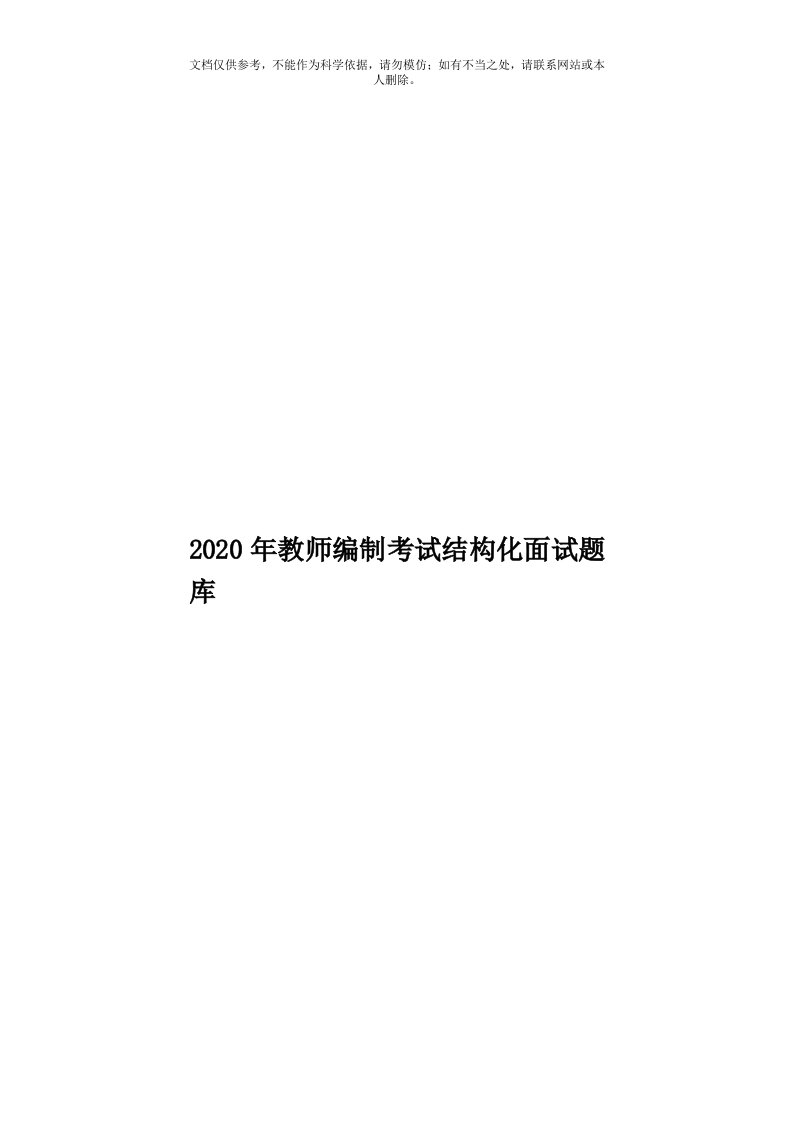 文档仅供参考，不能作为科学依据，请勿模仿；如有不当之处，请联系网站或本人删除。

2020年教师编制考试结构化面试题库